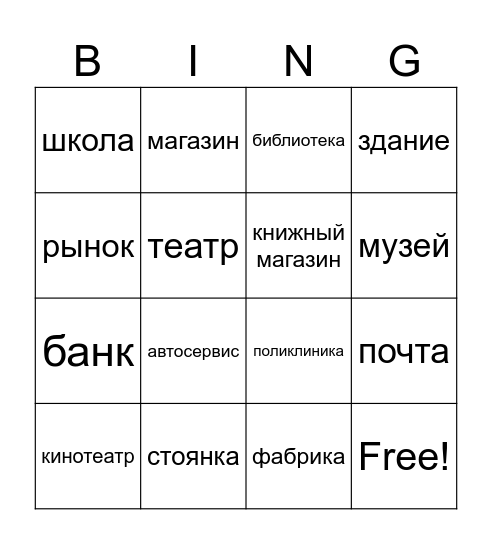 | B | I | N | G |
|---|---|---|---|
| школа | магазин | библиотека | здание |
| рынок | театр | книжный магазин | музей |
| банк | автосервис | поликлиника | почта |
| кинотеатр | стоянка | фабрика | Free! |